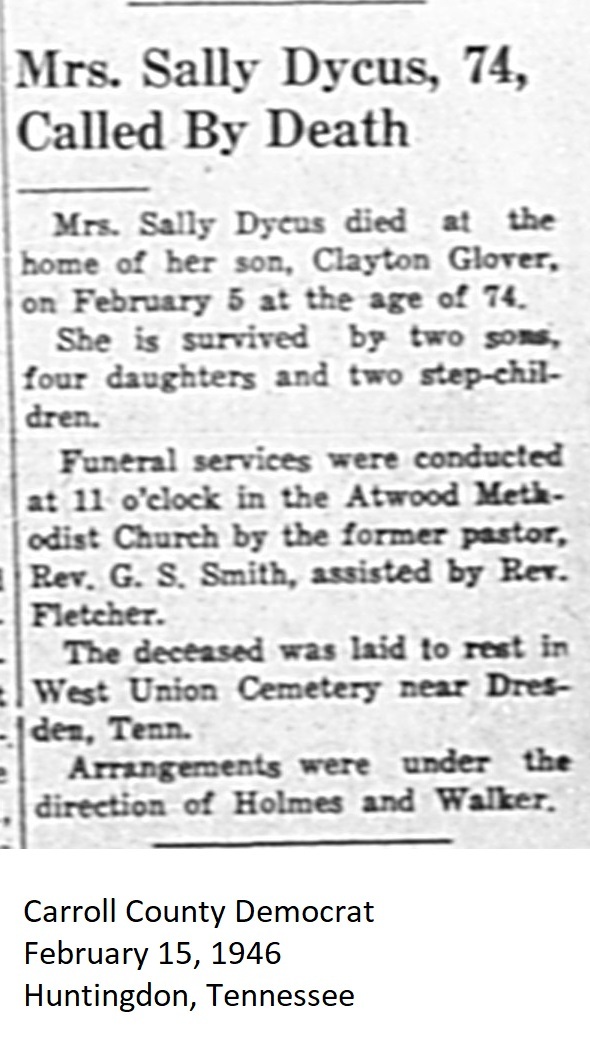 Mrs. Sally Dycus, 74, Called By Death

Mrs. Sally Dycus died at the home of her son, Clayton Glover, on February 5 at the age of 74.

She is survived by two sons, four daughters and two step-children.

Funeral services were conducted at 11 o'clock in the Atwood Methodist Church by the former pastor, Rev. G. S. Smith, assisted by Rev. Fletcher.

The deceased was laid to rest in West Union Cemetery near Dresden, Tenn.

Arrangements were under the direction of Holmes and Walker.

Carroll County Democrat
February 15, 1946
Huntingdon, Tennessee